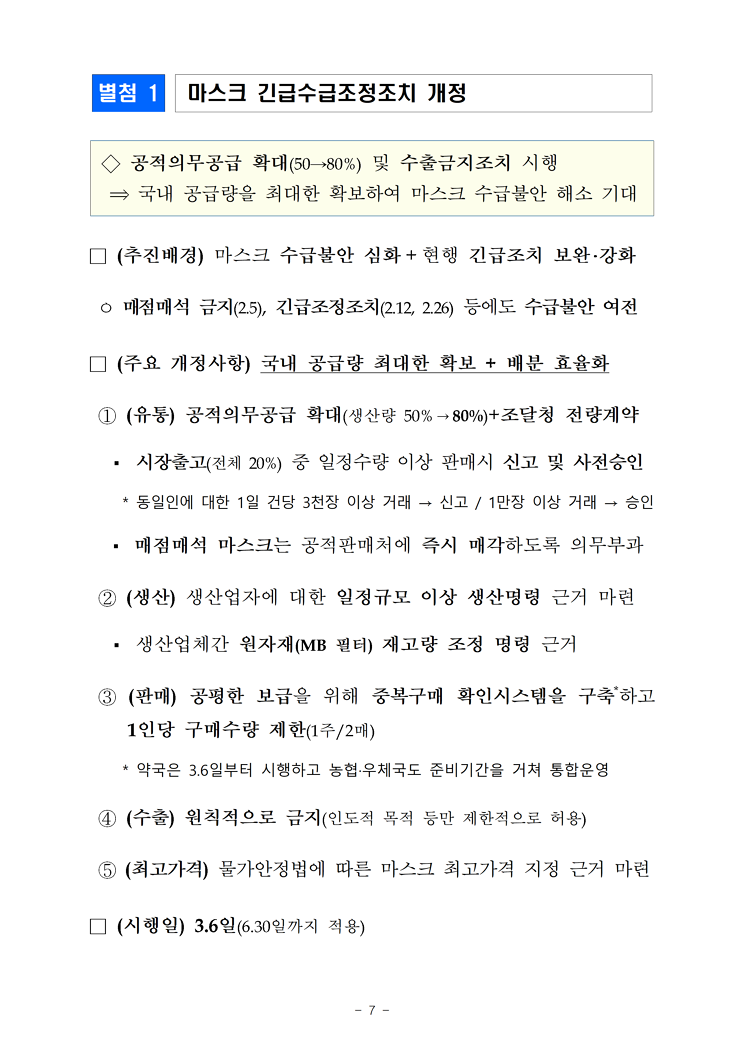 별첨 1 마스크 긴급수급조정조치 개정

◇ 공적의무공급 확대(50→80%) 및 수출금지조치 시행
⇒ 국내 공급량을 최대한 확보하여 마스크 수급불안 해소 기대

□ (추진배경) 마스크 수급불안 심화 + 현행 긴급조치 보완·강화

○ 매점매석 금지(2.5), 긴급조정조치(2.12, 2.26) 등에도 수급불안 여전

□ (주요 개정사항) 국내 공급량 최대한 확보 + 배분 효율화

① (유통) 공적의무공급 확대(생산량 50% → 80%)+조달청 전량계약

▪ 시장출고(전체 20%) 중 일정수량 이상 판매시 신고 및 사전승인

* 동일인에 대한 1일 건당 3천장 이상 거래 → 신고 / 1만장 이상 거래 → 승인

▪ 매점매석 마스크는 공적판매처에 즉시 매각하도록 의무부과

② (생산) 생산업자에 대한 일정규모 이상 생산명령 근거 마련

▪ 생산업체간 원자재(MB 필터) 재고량 조정 명령 근거

③ (판매) 공평한 보급을 위해 중복구매 확인시스템을 구축*하고 1인당 구매수량 제한(1주/2매)

* 약국은 3.6일부터 시행하고 농협·우체국도 준비기간을 거쳐 통합운영

④ (수출) 원칙적으로 금지(인도적 목적 등만 제한적으로 허용)

⑤ (최고가격) 물가안정법에 따른 마스크 최고가격 지정 근거 마련

□ (시행일) 3.6일(6.30일까지 적용)

- 7 -